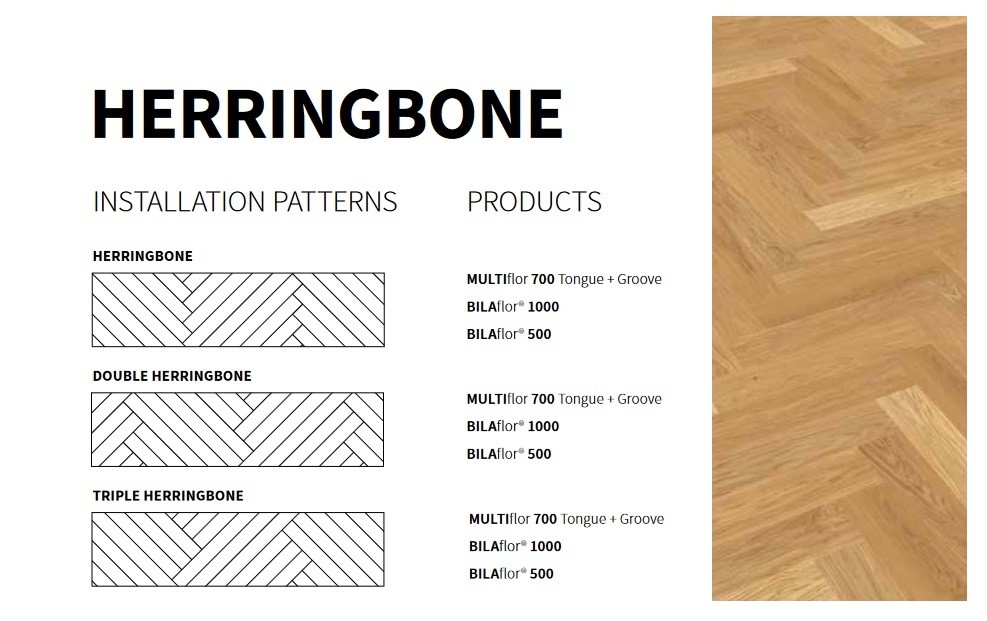 HERRINGBONE

INSTALLATION PATTERNS

HERRINGBONE

DOUBLE HERRINGBONE

TRIPLE HERRINGBONE

PRODUCTS

MULTIflor 700 Tongue + Groove
BILAflor® 1000
BILAflor® 500

MULTIflor 700 Tongue + Groove
BILAflor® 1000
BILAflor® 500

MULTIflor 700 Tongue + Groove
BILAflor® 1000
BILAflor® 500